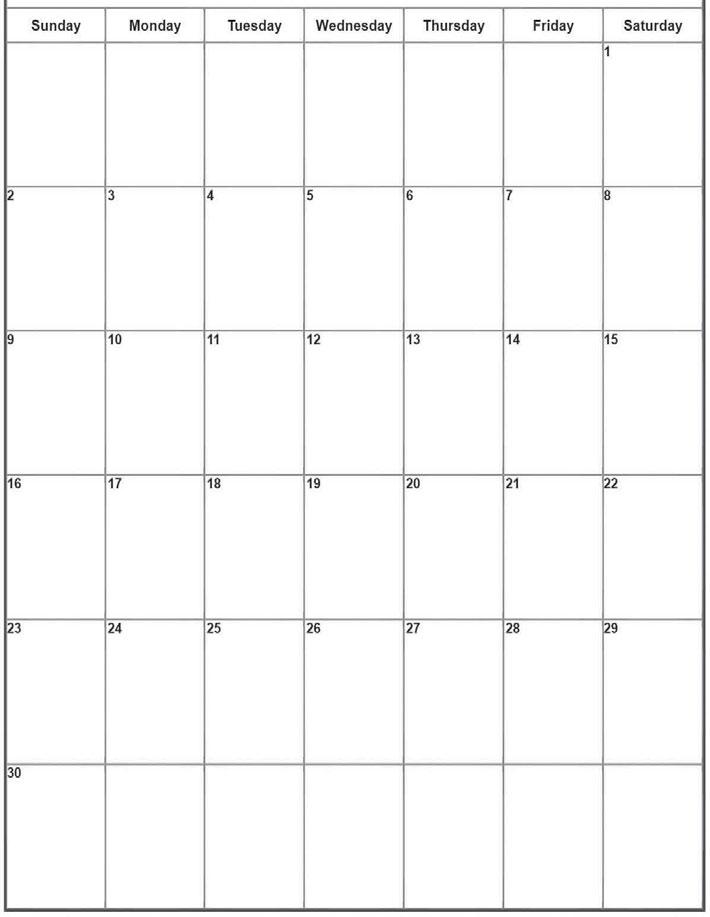 | Sunday | Monday | Tuesday | Wednesday | Thursday | Friday | Saturday |
|---|---|---|---|---|---|---|
| | | | | | | 1 |
| 2 | 3 | 4 | 5 | 6 | 7 | 8 |
| 9 | 10 | 11 | 12 | 13 | 14 | 15 |
| 16 | 17 | 18 | 19 | 20 | 21 | 22 |
| 23 | 24 | 25 | 26 | 27 | 28 | 29 |
| 30 | | | | | | |